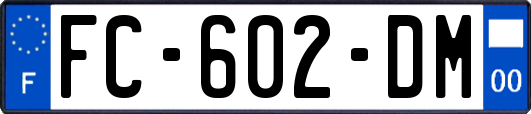 F

FC-602-DM

00